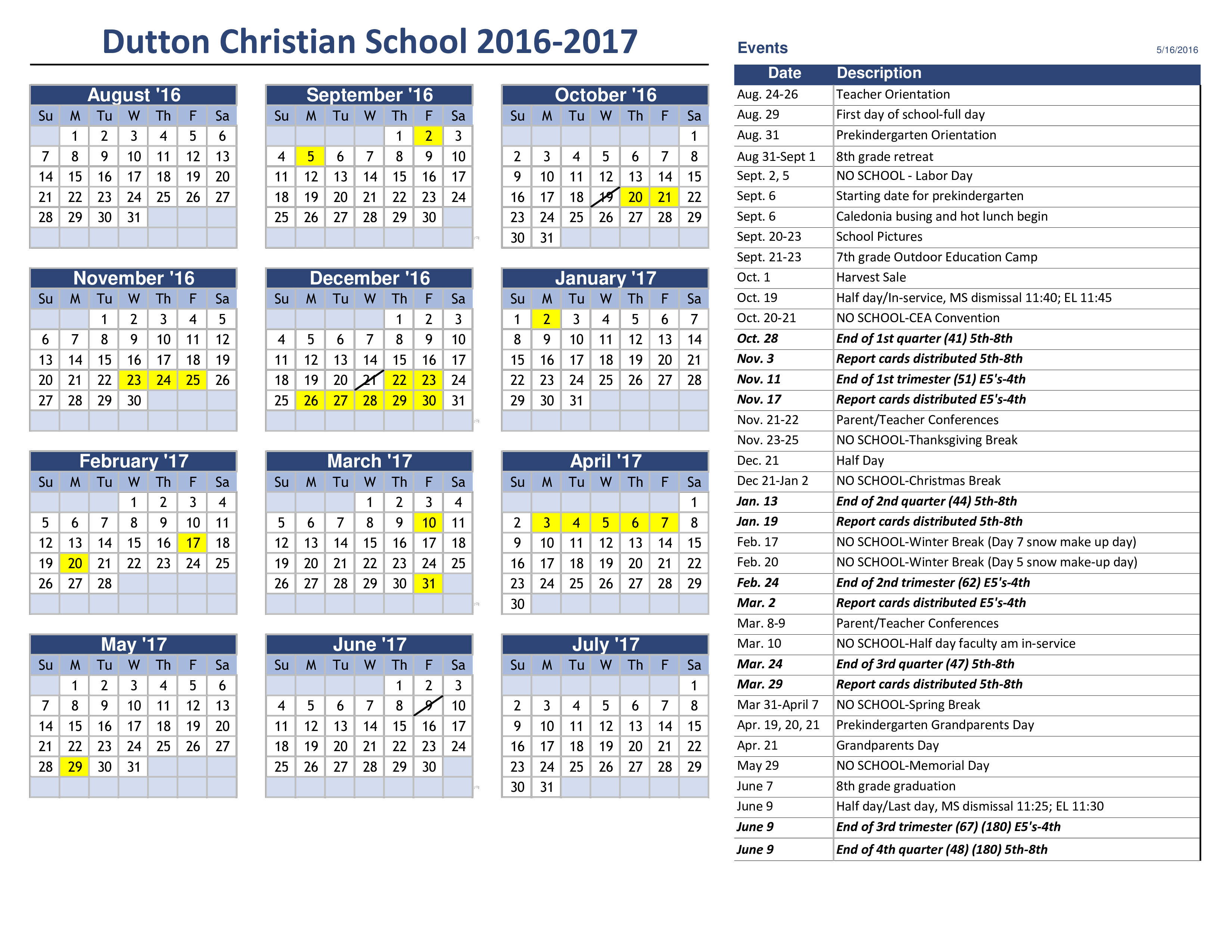 Dutton Christian School 2016-2017

August '16

| Su | M | Tu | W | Th | F | Sa |
|---|---|---|---|---|---|---|
| | 1 | 2 | 3 | 4 | 5 | 6 |
| 7 | 8 | 9 | 10 | 11 | 12 | 13 |
| 14 | 15 | 16 | 17 | 18 | 19 | 20 |
| 21 | 22 | 23 | 24 | 25 | 26 | 27 |
| 28 | 29 | 30 | 31 | | | |

September '16

| Su | M | Tu | W | Th | F | Sa |
|---|---|---|---|---|---|---|
| | | | | 1 | 2 | 3 |
| 4 | 5 | 6 | 7 | 8 | 9 | 10 |
| 11 | 12 | 13 | 14 | 15 | 16 | 17 |
| 18 | 19 | 20 | 21 | 22 | 23 | 24 |
| 25 | 26 | 27 | 28 | 29 | 30 | |

October '16

| Su | M | Tu | W | Th | F | Sa |
|---|---|---|---|---|---|---|
| | | | | | | 1 |
| 2 | 3 | 4 | 5 | 6 | 7 | 8 |
| 9 | 10 | 11 | 12 | 13 | 14 | 15 |
| 16 | 17 | 18 | 19 | 20 | 21 | 22 |
| 23 | 24 | 25 | 26 | 27 | 28 | 29 |
| 30 | 31 | | | | | |

November '16

| Su | M | Tu | W | Th | F | Sa |
|---|---|---|---|---|---|---|
| | | 1 | 2 | 3 | 4 | 5 |
| 6 | 7 | 8 | 9 | 10 | 11 | 12 |
| 13 | 14 | 15 | 16 | 17 | 18 | 19 |
| 20 | 21 | 22 | 23 | 24 | 25 | 26 |
| 27 | 28 | 29 | 30 | | | |

December '16

| Su | M | Tu | W | Th | F | Sa |
|---|---|---|---|---|---|---|
| | | | | 1 | 2 | 3 |
| 4 | 5 | 6 | 7 | 8 | 9 | 10 |
| 11 | 12 | 13 | 14 | 15 | 16 | 17 |
| 18 | 19 | 20 | 21 | 22 | 23 | 24 |
| 25 | 26 | 27 | 28 | 29 | 30 | 31 |

January '17

| Su | M | Tu | W | Th | F | Sa |
|---|---|---|---|---|---|---|
| 1 | 2 | 3 | 4 | 5 | 6 | 7 |
| 8 | 9 | 10 | 11 | 12 | 13 | 14 |
| 15 | 16 | 17 | 18 | 19 | 20 | 21 |
| 22 | 23 | 24 | 25 | 26 | 27 | 28 |
| 29 | 30 | 31 | | | | |

February '17

| Su | M | Tu | W | Th | F | Sa |
|---|---|---|---|---|---|---|
| | | | 1 | 2 | 3 | 4 |
| 5 | 6 | 7 | 8 | 9 | 10 | 11 |
| 12 | 13 | 14 | 15 | 16 | 17 | 18 |
| 19 | 20 | 21 | 22 | 23 | 24 | 25 |
| 26 | 27 | 28 | | | | |

March '17

| Su | M | Tu | W | Th | F | Sa |
|---|---|---|---|---|---|---|
| | | | 1 | 2 | 3 | 4 |
| 5 | 6 | 7 | 8 | 9 | 10 | 11 |
| 12 | 13 | 14 | 15 | 16 | 17 | 18 |
| 19 | 20 | 21 | 22 | 23 | 24 | 25 |
| 26 | 27 | 28 | 29 | 30 | 31 | |

April '17

| Su | M | Tu | W | Th | F | Sa |
|---|---|---|---|---|---|---|
| | | | | | | 1 |
| 2 | 3 | 4 | 5 | 6 | 7 | 8 |
| 9 | 10 | 11 | 12 | 13 | 14 | 15 |
| 16 | 17 | 18 | 19 | 20 | 21 | 22 |
| 23 | 24 | 25 | 26 | 27 | 28 | 29 |
| 30 | | | | | | |

May '17

| Su | M | Tu | W | Th | F | Sa |
|---|---|---|---|---|---|---|
| | 1 | 2 | 3 | 4 | 5 | 6 |
| 7 | 8 | 9 | 10 | 11 | 12 | 13 |
| 14 | 15 | 16 | 17 | 18 | 19 | 20 |
| 21 | 22 | 23 | 24 | 25 | 26 | 27 |
| 28 | 29 | 30 | 31 | | | |

June '17

| Su | M | Tu | W | Th | F | Sa |
|---|---|---|---|---|---|---|
| | | | | 1 | 2 | 3 |
| 4 | 5 | 6 | 7 | 8 | 9 | 10 |
| 11 | 12 | 13 | 14 | 15 | 16 | 17 |
| 18 | 19 | 20 | 21 | 22 | 23 | 24 |
| 25 | 26 | 27 | 28 | 29 | 30 | |

July '17

| Su | M | Tu | W | Th | F | Sa |
|---|---|---|---|---|---|---|
| | | | | | | 1 |
| 2 | 3 | 4 | 5 | 6 | 7 | 8 |
| 9 | 10 | 11 | 12 | 13 | 14 | 15 |
| 16 | 17 | 18 | 19 | 20 | 21 | 22 |
| 23 | 24 | 25 | 26 | 27 | 28 | 29 |
| 30 | 31 | | | | | |

Events 5/16/2016

| Date | Description |
|---|---|
| Aug. 24-26 | Teacher Orientation |
| Aug. 29 | First day of school-full day |
| Aug. 31 | Prekindergarten Orientation |
| Aug 31-Sept 1 | 8th grade retreat |
| Sept. 2, 5 | NO SCHOOL - Labor Day |
| Sept. 6 | Starting date for prekindergarten |
| Sept. 6 | Caledonia busing and hot lunch begin |
| Sept. 20-23 | School Pictures |
| Sept. 21-23 | 7th grade Outdoor Education Camp |
| Oct. 1 | Harvest Sale |
| Oct. 19 | Half day/In-service, MS dismissal 11:40; EL 11:45 |
| Oct. 20-21 | NO SCHOOL-CEA Convention |
| Oct. 28 | End of 1st quarter (41) 5th-8th |
| Nov. 3 | Report cards distributed 5th-8th |
| Nov. 11 | End of 1st trimester (51) E5's-4th |
| Nov. 17 | Report cards distributed E5's-4th |
| Nov. 21-22 | Parent/Teacher Conferences |
| Nov. 23-25 | NO SCHOOL-Thanksgiving Break |
| Dec. 21 | Half Day |
| Dec 21-Jan 2 | NO SCHOOL-Christmas Break |
| Jan. 13 | End of 2nd quarter (44) 5th-8th |
| Jan. 19 | Report cards distributed 5th-8th |
| Feb. 17 | NO SCHOOL-Winter Break (Day 7 snow make up day) |
| Feb. 20 | NO SCHOOL-Winter Break (Day 5 snow make-up day) |
| Feb. 24 | End of 2nd trimester (62) E5's-4th |
| Mar. 2 | Report cards distributed E5's-4th |
| Mar. 8-9 | Parent/Teacher Conferences |
| Mar. 10 | NO SCHOOL-Half day faculty am in-service |
| Mar. 24 | End of 3rd quarter (47) 5th-8th |
| Mar. 29 | Report cards distributed 5th-8th |
| Mar 31-April 7 | NO SCHOOL-Spring Break |
| Apr. 19, 20, 21 | Prekindergarten Grandparents Day |
| Apr. 21 | Grandparents Day |
| May 29 | NO SCHOOL-Memorial Day |
| June 7 | 8th grade graduation |
| June 9 | Half day/Last day, MS dismissal 11:25; EL 11:30 |
| June 9 | End of 3rd trimester (67) (180) E5's-4th |
| June 9 | End of 4th quarter (48) (180) 5th-8th |